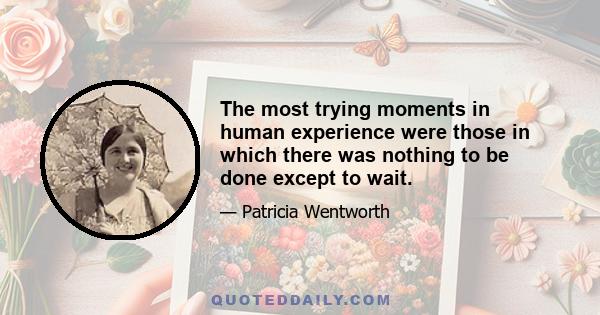 The most trying moments in human experience were those in which there was nothing to be done except to wait.

— Patricia Wentworth

QUOTEDDAILY.COM